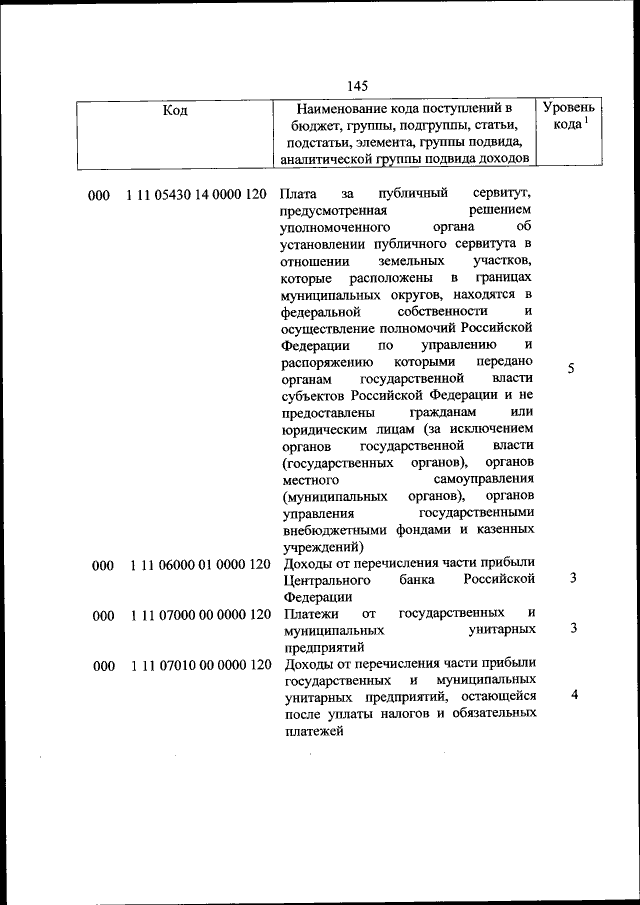 145

| Код | Наименование кода поступлений в бюджет, группы, подгруппы, статьи, подстатьи, элемента, группы подвида, аналитической группы подвида доходов | Уровень кода $^1$ |
|---|---|---|
| 000 1 11 05430 14 0000 120 | Плата за публичный сервитут, предусмотренная решением уполномоченного органа об установлении публичного сервитута в отношении земельных участков, которые расположены в границах муниципальных округов, находятся в федеральной собственности и осуществление полномочий Российской Федерации по управлению и распоряжению которыми передано органам государственной власти субъектов Российской Федерации и не предоставлены гражданам или юридическим лицам (за исключением органов государственной власти (государственных органов), органов местного самоуправления (муниципальных органов), органов управления государственными внебюджетными фондами и казенных учреждений) | 5 |
| 000 1 11 06000 01 0000 120 | Доходы от перечисления части прибыли Центрального банка Российской Федерации | 3 |
| 000 1 11 07000 00 0000 120 | Платежи от государственных и муниципальных унитарных предприятий | 3 |
| 000 1 11 07010 00 0000 120 | Доходы от перечисления части прибыли государственных и муниципальных унитарных предприятий, остающейся после уплаты налогов и обязательных платежей | 4 |